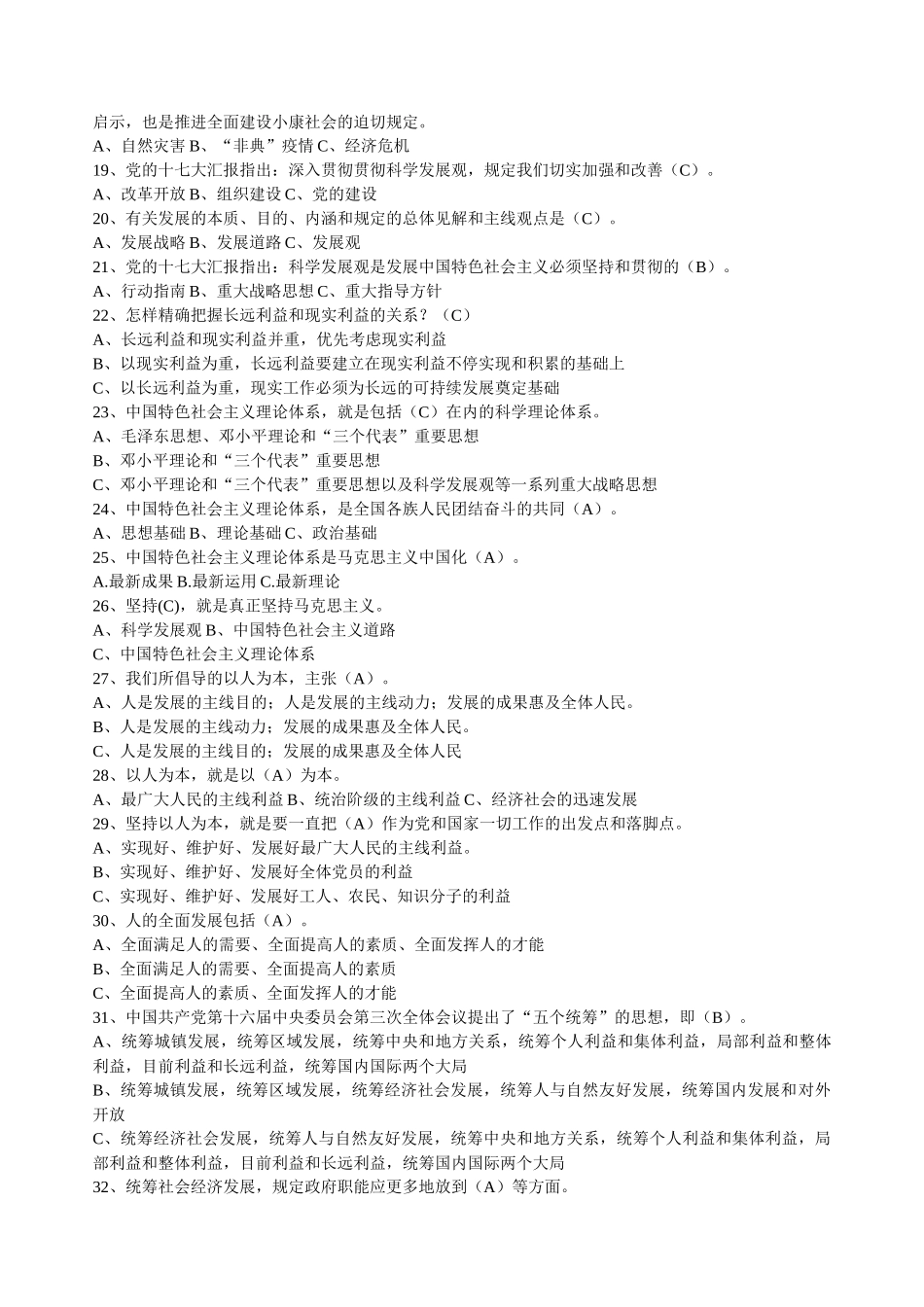 启示，也是推进全面建设小康社会的迫切规定。
A、自然灾害 B、“非典”疫情 C、经济危机
19、党的十七大汇报指出：深入贯彻贯彻科学发展观，规定我们切实加强和改善（C）。
A、改革开放 B、组织建设 C、党的建设
20、有关发展的本质、目的、内涵和规定的总体见解和主线观点是（C）。
A、发展战略 B、发展道路 C、发展观
21、党的十七大汇报指出：科学发展观是发展中国特色社会主义必须坚持和贯彻的（B）。
A、行动指南 B、重大战略思想 C、重大指导方针
22、怎样精确把握长远利益和现实利益的关系？（C）
A、长远利益和现实利益并重，优先考虑现实利益
B、以现实利益为重，长远利益要建立在现实利益不停实现和积累的基础上
C、以长远利益为重，现实工作必须为长远的可持续发展奠定基础
23、中国特色社会主义理论体系，就是包括（C）在内的科学理论体系。
A、毛泽东思想、邓小平理论和“三个代表”重要思想
B、邓小平理论和“三个代表”重要思想
C、邓小平理论和“三个代表”重要思想以及科学发展观等一系列重大战略思想
24、中国特色社会主义理论体系，是全国各族人民团结奋斗的共同（A）。
A、思想基础 B、理论基础 C、政治基础
25、中国特色社会主义理论体系是马克思主义中国化（A）。
A.最新成果 B.最新运用 C.最新理论
26、坚持(C)，就是真正坚持马克思主义。
A、科学发展观 B、中国特色社会主义道路
C、中国特色社会主义理论体系
27、我们所倡导的以人为本，主张（A）。
A、人是发展的主线目的；人是发展的主线动力；发展的成果惠及全体人民。
B、人是发展的主线动力；发展的成果惠及全体人民。
C、人是发展的主线目的；发展的成果惠及全体人民
28、以人为本，就是以（A）为本。
A、最广大人民的主线利益 B、统治阶级的主线利益 C、经济社会的迅速发展
29、坚持以人为本，就是要一直把（A）作为党和国家一切工作的出发点和落脚点。
A、实现好、维护好、发展好最广大人民的主线利益。
B、实现好、维护好、发展好全体党员的利益
C、实现好、维护好、发展好工人、农民、知识分子的利益
30、人的全面发展包括（A）。
A、全面满足人的需要、全面提高人的素质、全面发挥人的才能
B、全面满足人的需要、全面提高人的素质
C、全面提高人的素质、全面发挥人的才能
31、中国共产党第十六届中央委员会第三次全体会议提出了“五个统筹”的思想，即（B）。
A、统筹城镇发展，统筹区域发展，统筹中央和地方关系，统筹个人利益和集体利益，局部利益和整体利益，目前利益和长远利益，统筹国内国际两个大局
B、统筹城镇发展，统筹区域发展，统筹经济社会发展，统筹人与自然友好发展，统筹国内发展和对外开放
C、统筹经济社会发展，统筹人与自然友好发展，统筹中央和地方关系，统筹个人利益和集体利益，局部利益和整体利益，目前利益和长远利益，统筹国内国际两个大局
32、统筹社会经济发展，规定政府职能应更多地放到（A）等方面。